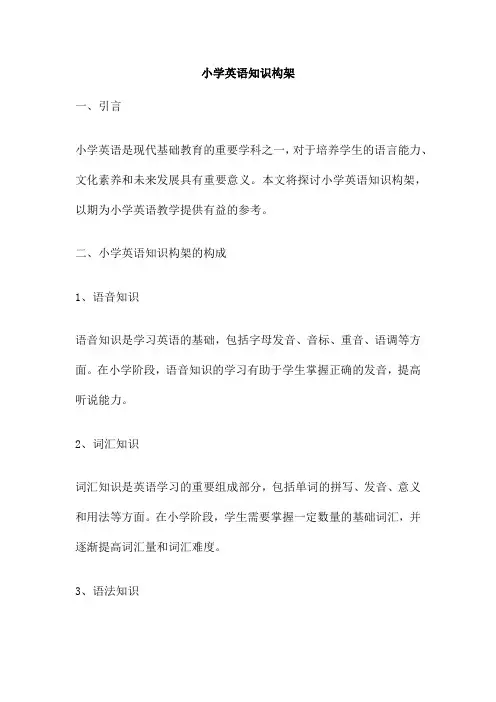 小学英语知识构架

一、引言

小学英语是现代基础教育的重要学科之一，对于培养学生的语言能力、文化素养和未来发展具有重要意义。本文将探讨小学英语知识构架，以期为小学英语教学提供有益的参考。

二、小学英语知识构架的构成

1、语音知识

语音知识是学习英语的基础，包括字母发音、音标、重音、语调等方面。在小学阶段，语音知识的学习有助于学生掌握正确的发音，提高听说能力。

2、词汇知识

词汇知识是英语学习的重要组成部分，包括单词的拼写、发音、意义和用法等方面。在小学阶段，学生需要掌握一定数量的基础词汇，并逐渐提高词汇量和词汇难度。

3、语法知识